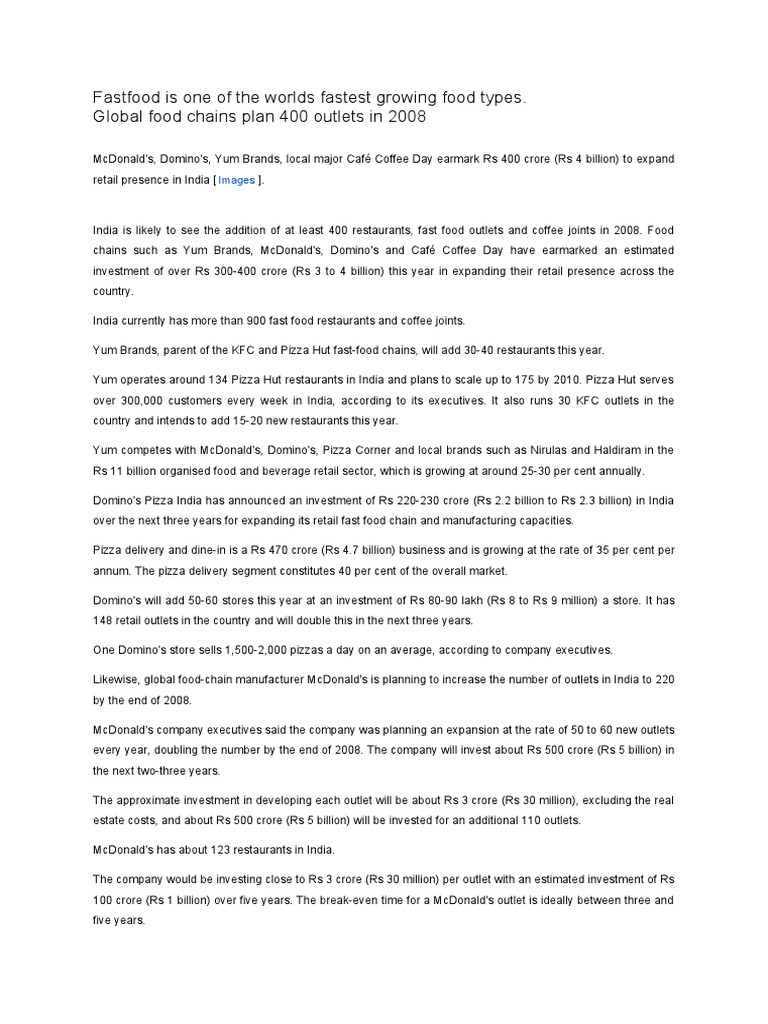 Fastfood is one of the worlds fastest growing food types.
Global food chains plan 400 outlets in 2008

McDonald's, Domino's, Yum Brands, local major Café Coffee Day earmark Rs 400 crore (Rs 4 billion) to expand retail presence in India [ Images ].

India is likely to see the addition of at least 400 restaurants, fast food outlets and coffee joints in 2008. Food chains such as Yum Brands, McDonald's, Domino's and Café Coffee Day have earmarked an estimated investment of over Rs 300-400 crore (Rs 3 to 4 billion) this year in expanding their retail presence across the country.

India currently has more than 900 fast food restaurants and coffee joints.

Yum Brands, parent of the KFC and Pizza Hut fast-food chains, will add 30-40 restaurants this year.

Yum operates around 134 Pizza Hut restaurants in India and plans to scale up to 175 by 2010. Pizza Hut serves over 300,000 customers every week in India, according to its executives. It also runs 30 KFC outlets in the country and intends to add 15-20 new restaurants this year.

Yum competes with McDonald's, Domino's, Pizza Corner and local brands such as Nirulas and Haldiram in the Rs 11 billion organised food and beverage retail sector, which is growing at around 25-30 per cent annually.

Domino's Pizza India has announced an investment of Rs 220-230 crore (Rs 2.2 billion to Rs 2.3 billion) in India over the next three years for expanding its retail fast food chain and manufacturing capacities.

Pizza delivery and dine-in is a Rs 470 crore (Rs 4.7 billion) business and is growing at the rate of 35 per cent per annum. The pizza delivery segment constitutes 40 per cent of the overall market.

Domino's will add 50-60 stores this year at an investment of Rs 80-90 lakh (Rs 8 to Rs 9 million) a store. It has 148 retail outlets in the country and will double this in the next three years.

One Domino's store sells 1,500-2,000 pizzas a day on an average, according to company executives.

Likewise, global food-chain manufacturer McDonald's is planning to increase the number of outlets in India to 220 by the end of 2008.

McDonald's company executives said the company was planning an expansion at the rate of 50 to 60 new outlets every year, doubling the number by the end of 2008. The company will invest about Rs 500 crore (Rs 5 billion) in the next two-three years.

The approximate investment in developing each outlet will be about Rs 3 crore (Rs 30 million), excluding the real estate costs, and about Rs 500 crore (Rs 5 billion) will be invested for an additional 110 outlets.

McDonald's has about 123 restaurants in India.

The company would be investing close to Rs 3 crore (Rs 30 million) per outlet with an estimated investment of Rs 100 crore (Rs 1 billion) over five years. The break-even time for a McDonald's outlet is ideally between three and five years.